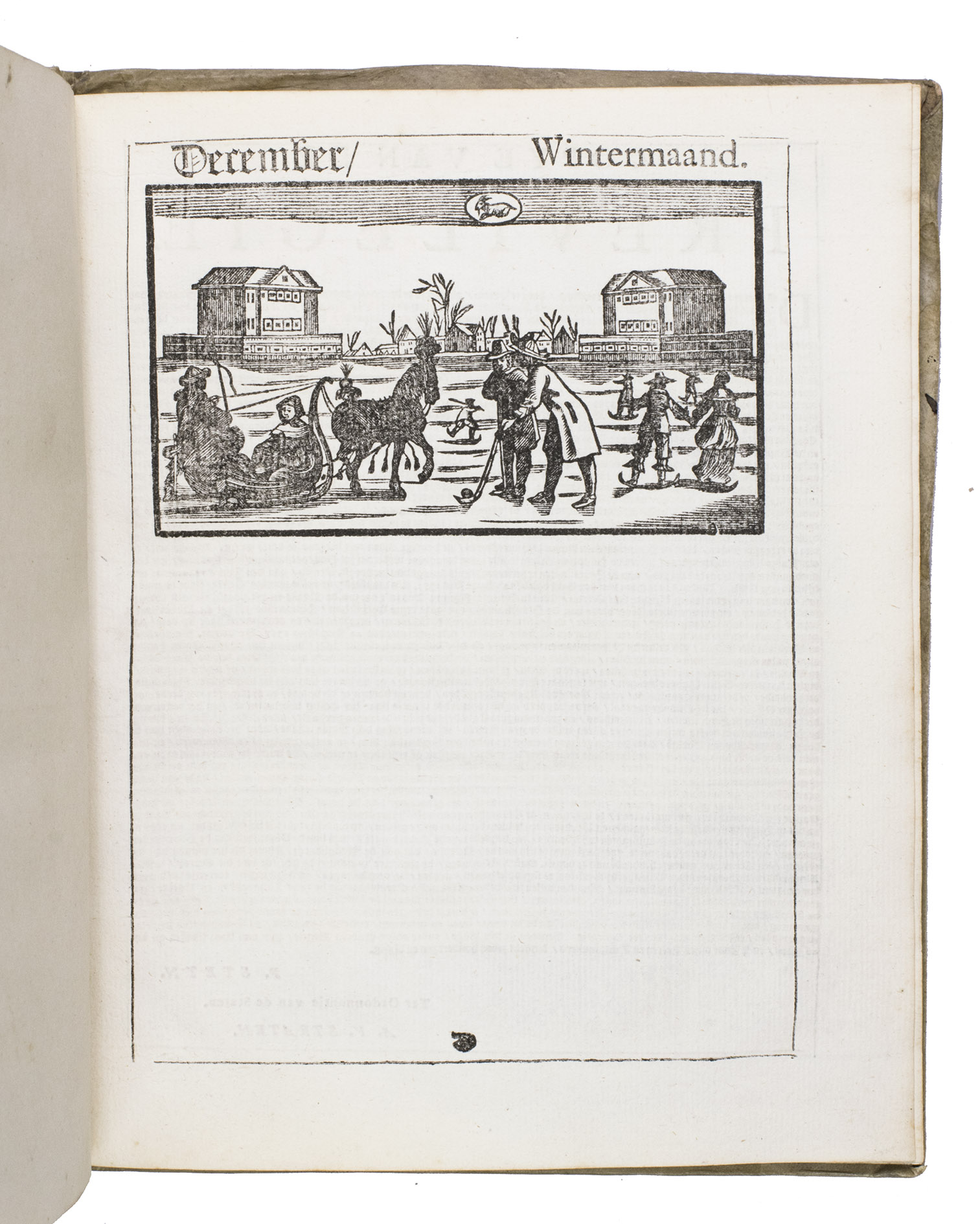 December/ Wintermaand.